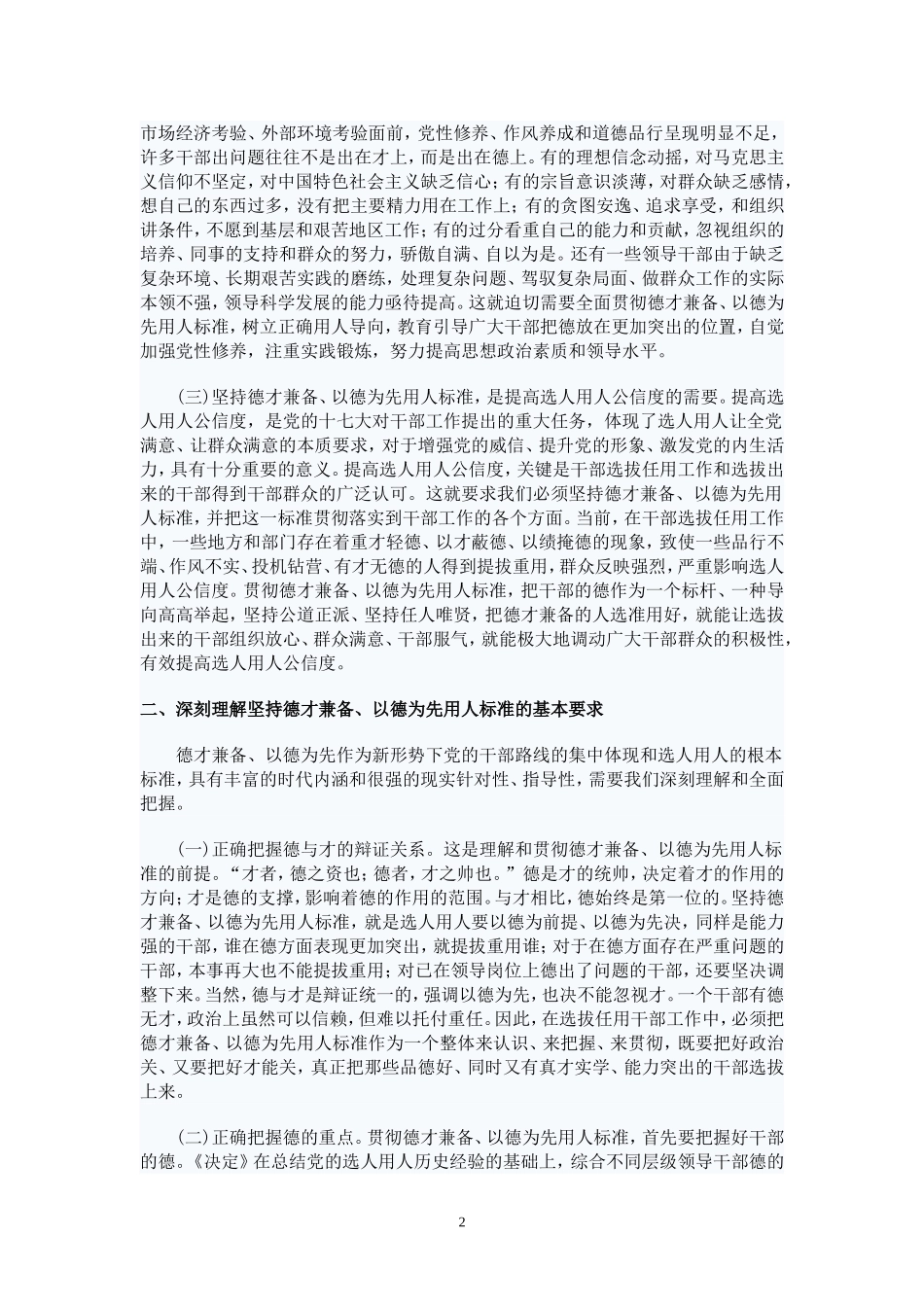 市场经济考验、外部环境考验面前，党性修养、作风养成和道德品行呈现明显不足，许多干部出问题往往不是出在才上，而是出在德上。有的理想信念动摇，对马克思主义信仰不坚定，对中国特色社会主义缺乏信心；有的宗旨意识淡薄，对群众缺乏感情，想自己的东西过多，没有把主要精力用在工作上；有的贪图安逸、追求享受，和组织讲条件，不愿到基层和艰苦地区工作；有的过分看重自己的能力和贡献，忽视组织的培养、同事的支持和群众的努力，骄傲自满、自以为是。还有一些领导干部由于缺乏复杂环境、长期艰苦实践的磨练，处理复杂问题、驾驭复杂局面、做群众工作的实际本领不强，领导科学发展的能力亟待提高。这就迫切需要全面贯彻德才兼备、以德为先用人标准，树立正确用人导向，教育引导广大干部把德放在更加突出的位置，自觉加强党性修养，注重实践锻炼，努力提高思想政治素质和领导水平。

(三)坚持德才兼备、以德为先用人标准，是提高选人用人公信度的需要。提高选人用人公信度，是党的十七大对干部工作提出的重大任务，体现了选人用人让全党满意、让群众满意的本质要求，对于增强党的威信、提升党的形象、激发党的内生活力，具有十分重要的意义。提高选人用人公信度，关键是干部选拔任用工作和选拔出来的干部得到干部群众的广泛认可。这就要求我们必须坚持德才兼备、以德为先用人标准，并把这一标准贯彻落实到干部工作的各个方面。当前，在干部选拔任用工作中，一些地方和部门存在着重才轻德、以才蔽德、以绩掩德的现象，致使一些品行不端、作风不实、投机钻营、有才无德的人得到提拔重用，群众反映强烈，严重影响选人用人公信度。贯彻德才兼备、以德为先用人标准，把干部的德作为一个标杆、一种导向高高举起，坚持公道正派、坚持任人唯贤，把德才兼备的人选准用好，就能让选拔出来的干部组织放心、群众满意、干部服气，就能极大地调动广大干部群众的积极性，有效提高选人用人公信度。

二、深刻理解坚持德才兼备、以德为先用人标准的基本要求

德才兼备、以德为先作为新形势下党的干部路线的集中体现和选人用人的根本标准，具有丰富的时代内涵和很强的现实针对性、指导性，需要我们深刻理解和全面把握。

(一)正确把握德与才的辩证关系。这是理解和贯彻德才兼备、以德为先用人标准的前提。“才者，德之资也；德者，才之帅也。”德是才的统帅，决定着才的作用的方向；才是德的支撑，影响着德的作用的范围。与才相比，德始终是第一位的。坚持德才兼备、以德为先用人标准，就是选人用人要以德为前提、以德为先决，同样是能力强的干部，谁在德方面表现更加突出，就提拔重用谁；对于在德方面存在严重问题的干部，本事再大也不能提拔重用；对已在领导岗位上德出了问题的干部，还要坚决调整下来。当然，德与才是辩证统一的，强调以德为先，也决不能忽视才。一个干部有德无才，政治上虽然可以信赖，但难以托付重任。因此，在选拔任用干部工作中，必须把德才兼备、以德为先用人标准作为一个整体来认识、来把握、来贯彻，既要把好政治关、又要把好才能关，真正把那些品德好、同时又有真才实学、能力突出的干部选拔上来。

(二)正确把握德的重点。贯彻德才兼备、以德为先用人标准，首先要把握好干部的德。《决定》在总结党的选人用人历史经验的基础上，综合不同层级领导干部德的

2